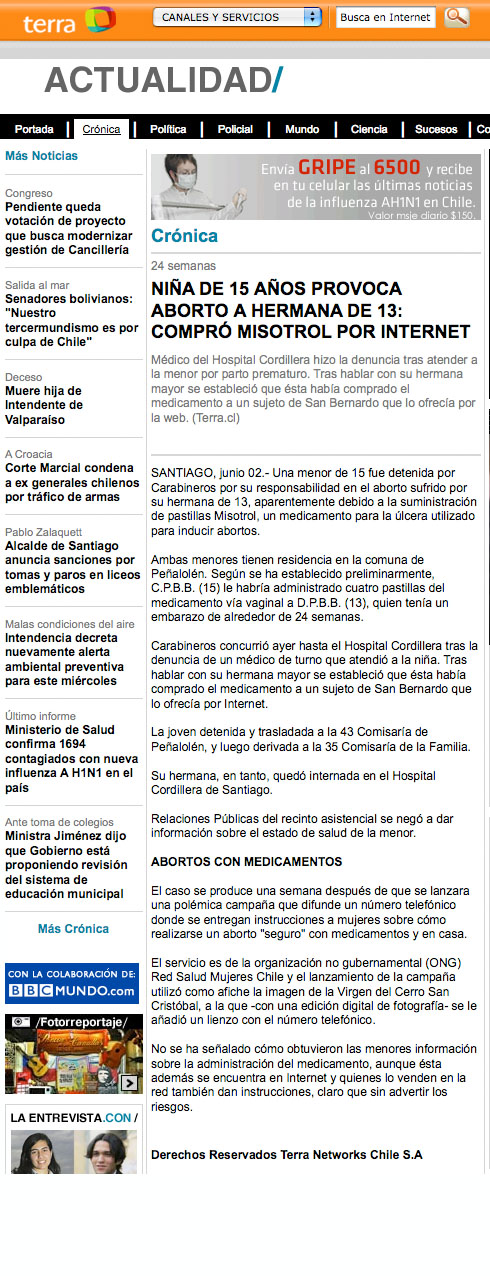 terra

CANALES Y SERVICIOS

Busca en Internet

ACTUALIDAD/

Portada | Crónica | Política | Policial | Mundo | Ciencia | Sucesos | Co

Más Noticias

Congreso
Pendiente queda votación de proyecto que busca modernizar gestión de Cancillería

Salida al mar
Senadores bolivianos: "Nuestro tercermundismo es por culpa de Chile"

Deceso
Muere hija de Intendente de Valparaíso

A Croacia
Corte Marcial condena a ex generales chilenos por tráfico de armas

Pablo Zalaquett
Alcalde de Santiago anuncia sanciones por tomas y paros en liceos emblemáticos

Malas condiciones del aire
Intendencia decreta nuevamente alerta ambiental preventiva para este miércoles

Último informe
Ministerio de Salud confirma 1694 contagiados con nueva influenza A H1N1 en el país

Ante toma de colegios
Ministra Jiménez dijo que Gobierno está proponiendo revisión del sistema de educación municipal

Más Crónica

CON LA COLABORACIÓN DE: BBC MUNDO.com

/Fotorreportaje/

LA ENTREVISTA.CON /

Envía GRIPE al 6500 y recibe en tu celular las últimas noticias de la influenza AH1N1 en Chile. Valor msje diario $150.

Crónica

24 semanas

NIÑA DE 15 AÑOS PROVOCA ABORTO A HERMANA DE 13: COMPRÓ MISOTROL POR INTERNET

Médico del Hospital Cordillera hizo la denuncia tras atender a la menor por parto prematuro. Tras hablar con su hermana mayor se estableció que ésta había comprado el medicamento a un sujeto de San Bernardo que lo ofrecía por la web. (Terra.cl)

SANTIAGO, junio 02.- Una menor de 15 fue detenida por Carabineros por su responsabilidad en el aborto sufrido por su hermana de 13, aparentemente debido a la suministración de pastillas Misotrol, un medicamento para la úlcera utilizado para inducir abortos.

Ambas menores tienen residencia en la comuna de Peñalolén. Según se ha establecido preliminarmente, C.P.B.B. (15) le habría administrado cuatro pastillas del medicamento vía vaginal a D.P.B.B. (13), quien tenía un embarazo de alrededor de 24 semanas.

Carabineros concurrió ayer hasta el Hospital Cordillera tras la denuncia de un médico de turno que atendió a la niña. Tras hablar con su hermana mayor se estableció que ésta había comprado el medicamento a un sujeto de San Bernardo que lo ofrecía por Internet.

La joven detenida y trasladada a la 43 Comisaría de Peñalolén, y luego derivada a la 35 Comisaría de la Familia.

Su hermana, en tanto, quedó internada en el Hospital Cordillera de Santiago.

Relaciones Públicas del recinto asistencial se negó a dar información sobre el estado de salud de la menor.

ABORTOS CON MEDICAMENTOS

El caso se produce una semana después de que se lanzara una polémica campaña que difunde un número telefónico donde se entregan instrucciones a mujeres sobre cómo realizarse un aborto "seguro" con medicamentos y en casa.

El servicio es de la organización no gubernamental (ONG) Red Salud Mujeres Chile y el lanzamiento de la campaña utilizó como afiche la imagen de la Virgen del Cerro San Cristóbal, a la que -con una edición digital de fotografía- se le añadió un lienzo con el número telefónico.

No se ha señalado cómo obtuvieron las menores información sobre la administración del medicamento, aunque ésta además se encuentra en Internet y quienes lo venden en la red también dan instrucciones, claro que sin advertir los riesgos.

Derechos Reservados Terra Networks Chile S.A